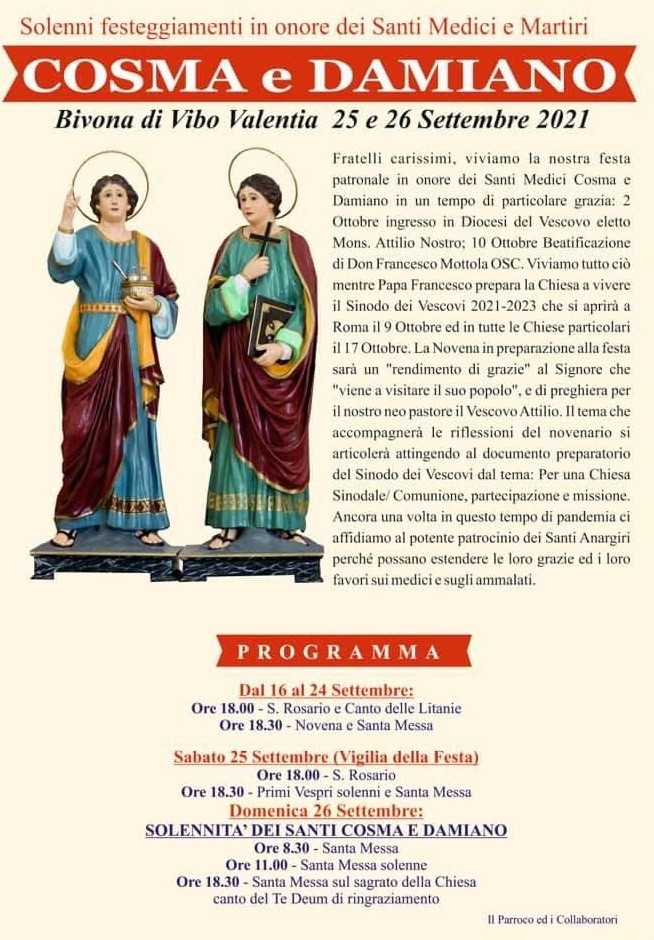 Solenni festeggiamenti in onore dei Santi Medici e Martiri

COSMA e DAMIANO

Bivona di Vibo Valentia 25 e 26 Settembre 2021

Fratelli carissimi, viviamo la nostra festa patronale in onore dei Santi Medici Cosma e Damiano in un tempo di particolare grazia: 2 Ottobre ingresso in Diocesi del Vescovo eletto Mons. Attilio Nostro; 10 Ottobre Beatificazione di Don Francesco Mottola OSC. Viviamo tutto ciò mentre Papa Francesco prepara la Chiesa a vivere il Sinodo dei Vescovi 2021-2023 che si aprirà a Roma il 9 Ottobre ed in tutte le Chiese particolari il 17 Ottobre. La Novena in preparazione alla festa sarà un "rendimento di grazie" al Signore che "viene a visitare il suo popolo", e di preghiera per il nostro neo pastore il Vescovo Attilio. Il tema che accompagnerà le riflessioni del novenario si articolerà attingendo al documento preparatorio del Sinodo dei Vescovi dal tema: Per una Chiesa Sinodale/ Comunione, partecipazione e missione. Ancora una volta in questo tempo di pandemia ci affidiamo al potente patrocinio dei Santi Anargiri perché possano estendere le loro grazie ed i loro favori sui medici e sugli ammalati.

PROGRAMMA

Dal 16 al 24 Settembre:
Ore 18.00 - S. Rosario e Canto delle Litanie
Ore 18.30 - Novena e Santa Messa

Sabato 25 Settembre (Vigilia della Festa)
Ore 18.00 - S. Rosario
Ore 18.30 - Primi Vespri solenni e Santa Messa

Domenica 26 Settembre:
SOLENNITA' DEI SANTI COSMA E DAMIANO
Ore 8.30 - Santa Messa
Ore 11.00 - Santa Messa solenne
Ore 18.30 - Santa Messa sul sagrato della Chiesa canto del Te Deum di ringraziamento

Il Parroco ed i Collaboratori